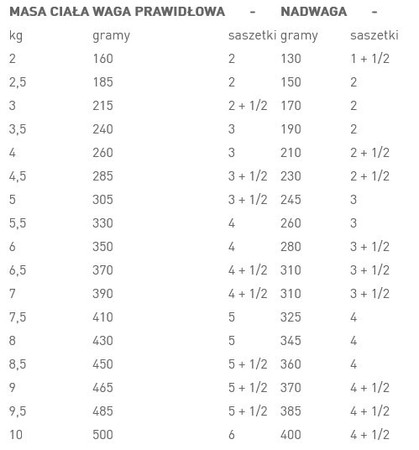 | MASA CIAŁA | WAGA PRAWIDŁOWA | - | NADWAGA | - |
|---|---|---|---|---|
| kg | gramy | saszetki | gramy | saszetki |
| 2 | 160 | 2 | 130 | 1 + 1/2 |
| 2,5 | 185 | 2 | 150 | 2 |
| 3 | 215 | 2 + 1/2 | 170 | 2 |
| 3,5 | 240 | 3 | 190 | 2 |
| 4 | 260 | 3 | 210 | 2 + 1/2 |
| 4,5 | 285 | 3 + 1/2 | 230 | 2 + 1/2 |
| 5 | 305 | 3 + 1/2 | 245 | 3 |
| 5,5 | 330 | 4 | 260 | 3 |
| 6 | 350 | 4 | 280 | 3 + 1/2 |
| 6,5 | 370 | 4 + 1/2 | 310 | 3 + 1/2 |
| 7 | 390 | 4 + 1/2 | 310 | 3 + 1/2 |
| 7,5 | 410 | 5 | 325 | 4 |
| 8 | 430 | 5 | 345 | 4 |
| 8,5 | 450 | 5 + 1/2 | 360 | 4 |
| 9 | 465 | 5 + 1/2 | 370 | 4 + 1/2 |
| 9,5 | 485 | 5 + 1/2 | 385 | 4 + 1/2 |
| 10 | 500 | 6 | 400 | 4 + 1/2 |